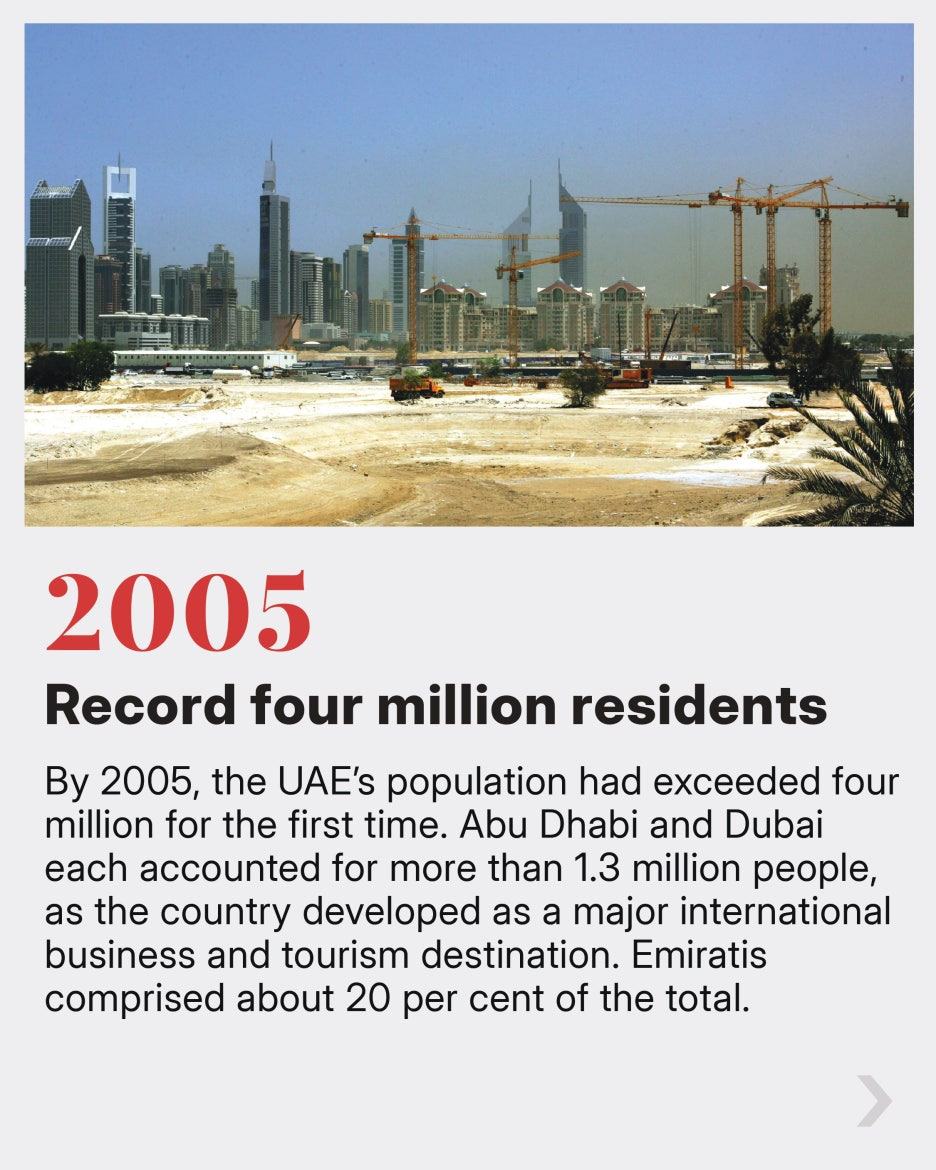 2005

Record four million residents

By 2005, the UAE's population had exceeded four million for the first time. Abu Dhabi and Dubai each accounted for more than 1.3 million people, as the country developed as a major international business and tourism destination. Emiratis comprised about 20 per cent of the total.